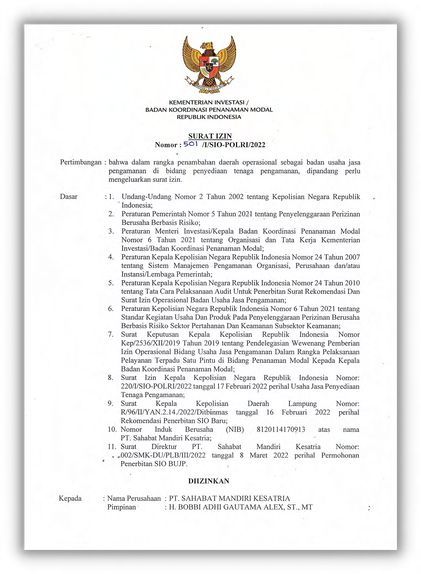 KEMENTERIAN INVESTASI /
BADAN KOORDINASI PENANAMAN MODAL
REPUBLIK INDONESIA

SURAT IZIN
Nomor : 501 /I/SIO-POLRI/2022

Pertimbangan : bahwa dalam rangka penambahan daerah operasional sebagai badan usaha jasa pengamanan di bidang penyediaan tenaga pengamanan, dipandang perlu mengeluarkan surat izin.

Dasar : 1. Undang-Undang Nomor 2 Tahun 2002 tentang Kepolisian Negara Republik Indonesia;
2. Peraturan Pemerintah Nomor 5 Tahun 2021 tentang Penyelenggaraan Perizinan Berusaha Berbasis Risiko;
3. Peraturan Menteri Investasi/Kepala Badan Koordinasi Penanaman Modal Nomor 6 Tahun 2021 tentang Organisasi dan Tata Kerja Kementerian Investasi/Badan Koordinasi Penanaman Modal;
4. Peraturan Kepala Kepolisian Negara Republik Indonesia Nomor 24 Tahun 2007 tentang Sistem Manajemen Pengamanan Organisasi, Perusahaan dan/atau Instansi/Lembaga Pemerintah;
5. Peraturan Kepala Kepolisian Negara Republik Indonesia Nomor 24 Tahun 2010 tentang Tata Cara Pelaksanaan Audit Untuk Penerbitan Surat Rekomendasi Dan Surat Izin Operasional Badan Usaha Jasa Pengamanan;
6. Peraturan Kepolisian Negara Republik Indonesia Nomor 6 Tahun 2021 tentang Standar Kegiatan Usaha Dan Produk Pada Penyelenggaraan Perizinan Berusaha Berbasis Risiko Sektor Pertahanan Dan Keamanan Subsektor Keamanan;
7. Surat Keputusan Kepala Kepolisian Republik Indonesia Nomor Kep/2536/XII/2019 Tahun 2019 tentang Pendelegasian Wewenang Pemberian Izin Operasional Bidang Usaha Jasa Pengamanan Dalam Rangka Pelaksanaan Pelayanan Terpadu Satu Pintu di Bidang Penanaman Modal Kepada Kepala Badan Koordinasi Penanaman Modal;
8. Surat Izin Kepala Kepolisian Negara Republik Indonesia Nomor: 220/I/SIO-POLRI/2022 tanggal 17 Februari 2022 perihal Usaha Jasa Penyediaan Tenaga Pengamanan;
9. Surat Kepala Kepolisian Daerah Lampung Nomor: R/96/II/YAN.2.14./2022/Ditbinmas tanggal 16 Februari 2022 perihal Rekomendasi Penerbitan SIO Baru;
10. Nomor Induk Berusaha (NIB) 8120114170913 atas nama PT. Sahabat Mandiri Kesatria;
11. Surat Direktur PT. Sahabat Mandiri Kesatria Nomor: 002/SMK-DU/PLB/III/2022 tanggal 8 Maret 2022 perihal Permohonan Penerbitan SIO BUJP.

DIIZINKAN

Kepada : Nama Perusahaan : PT. SAHABAT MANDIRI KESATRIA
Pimpinan : H. BOBBI ADHI GAUTAMA ALEX, ST., MT ;